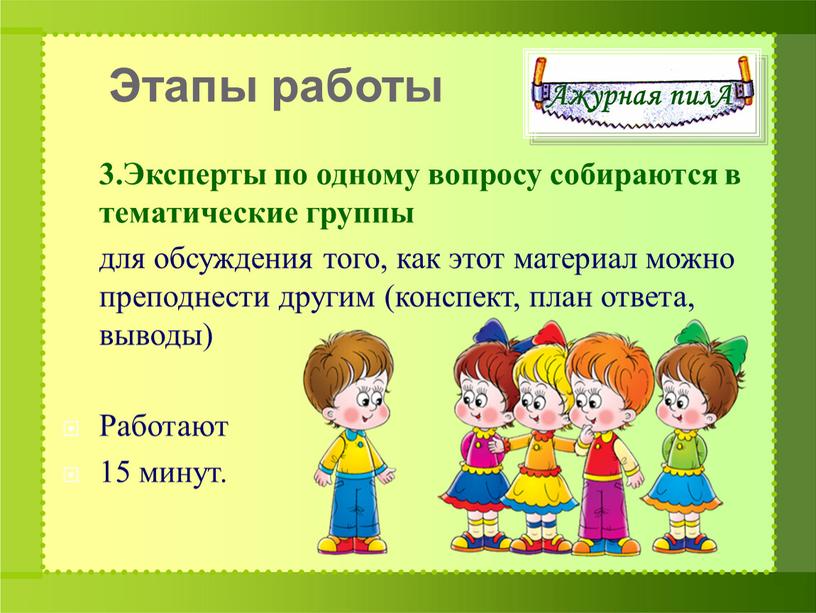 Этапы работы

Ажурная пилА

3.Эксперты по одному вопросу собираются в тематические группы

для обсуждения того, как этот материал можно преподнести другим (конспект, план ответа, выводы)

Работают
15 минут.